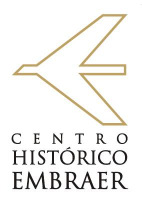 CENTRO
HISTÓRICO
EMBRAER